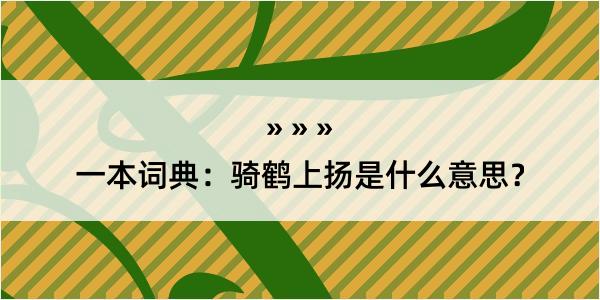 » » »

一本词典：骑鹤上扬是什么意思？